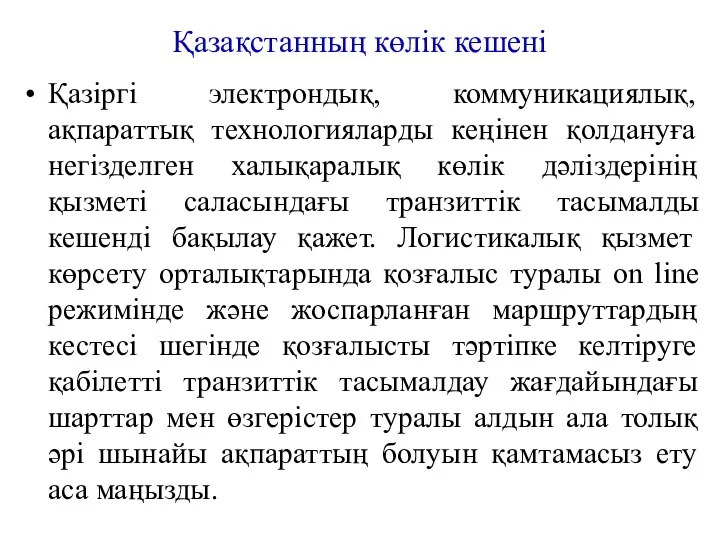 Қазақстанның көлік кешені

• Қазіргі электрондық, коммуникациялық, ақпараттық технологияларды кеңінен қолдануға негізделген халықаралық көлік дәліздерінің қызметі саласындағы транзиттік тасымалды кешенді бақылау қажет. Логистикалық қызмет көрсету орталықтарында қозғалыс туралы on line режимінде және жоспарланған маршруттардың кестесі шегінде қозғалысты тәртіпке келтіруге қабілетті транзиттік тасымалдау жағдайындағы шарттар мен өзгерістер туралы алдын ала толық әрі шынайы ақпараттың болуын қамтамасыз ету аса маңызды.